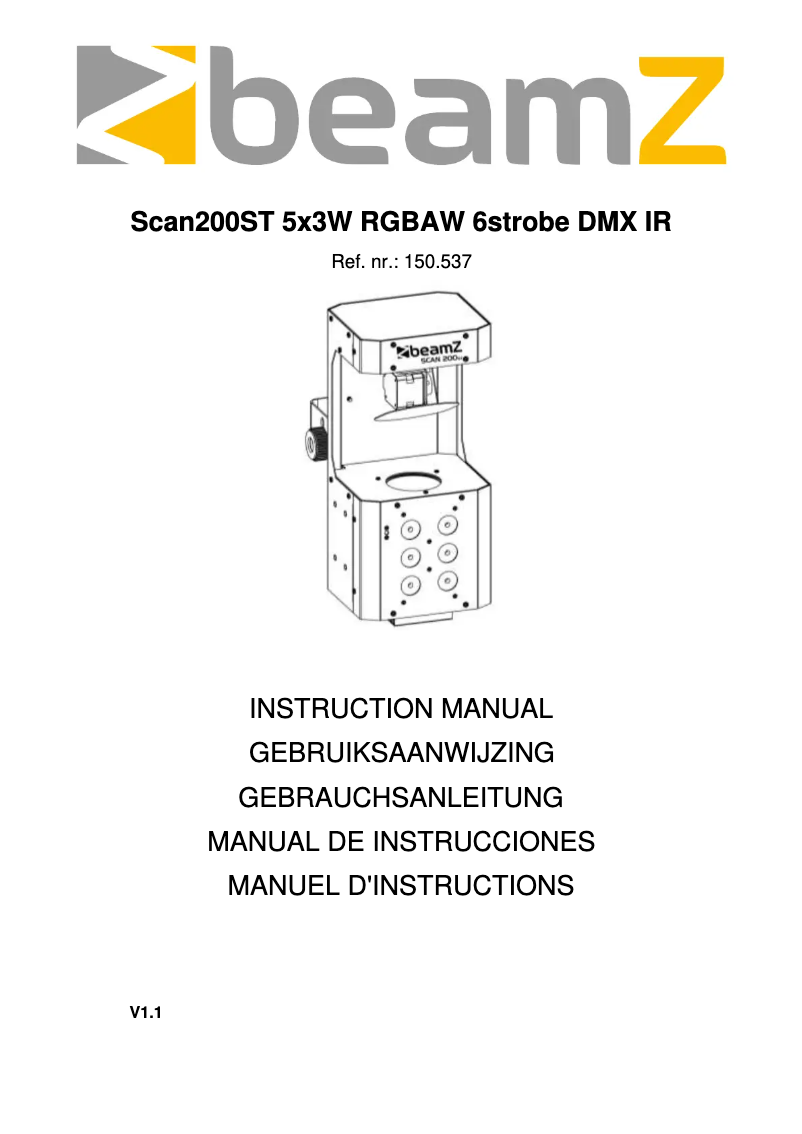 beamZ

Scan200ST 5x3W RGBAW 6strobe DMX IR

Ref. nr.: 150.537

beamZ
SCAN 200ST

INSTRUCTION MANUAL
GEBRUIKSAANWIJZING
GEBRAUCHSANLEITUNG
MANUAL DE INSTRUCCIONES
MANUEL D'INSTRUCTIONS

V1.1